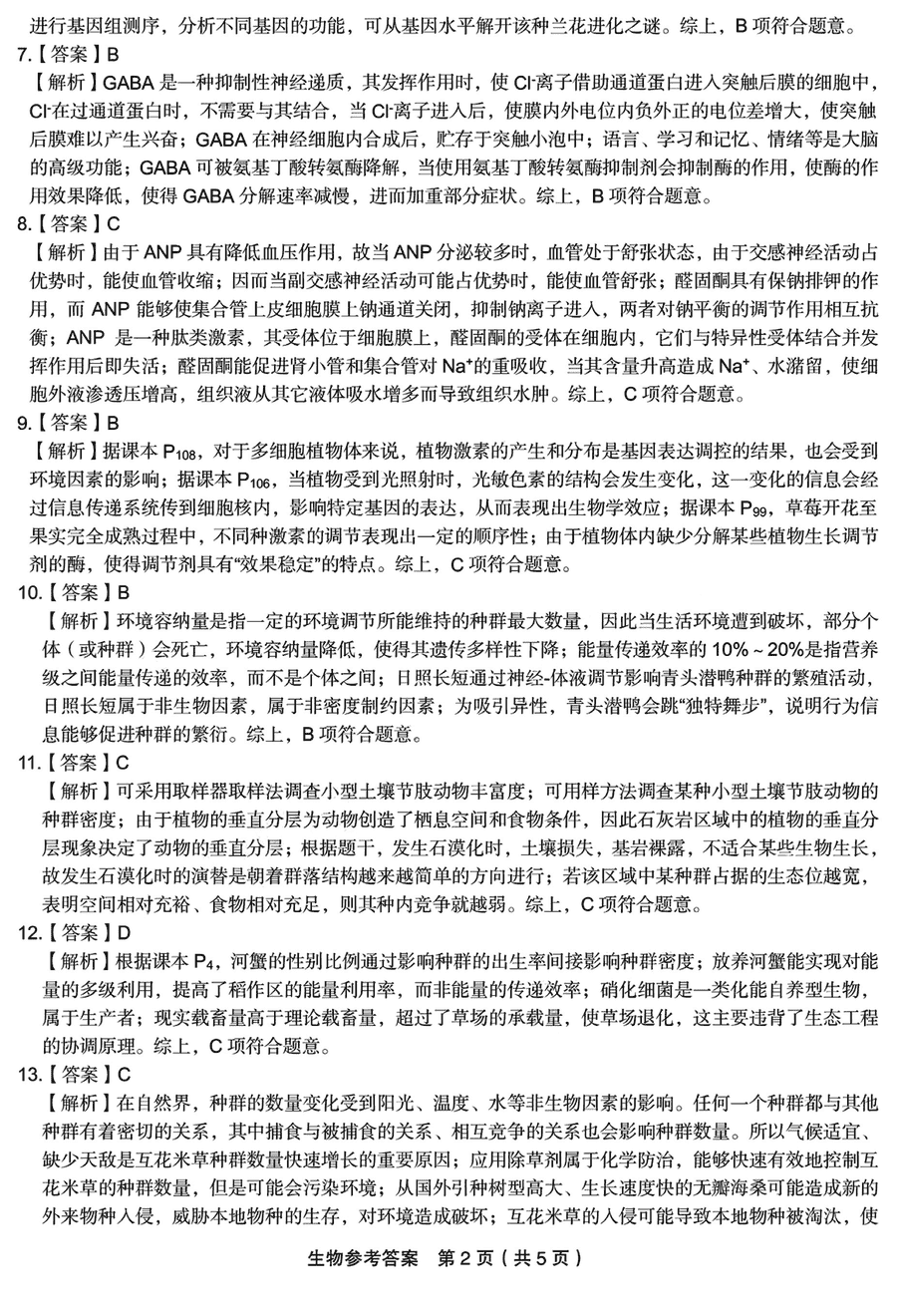 进行基因组测序，分析不同基因的功能，可从基因水平解开该种兰花进化之谜。综上，B 项符合题意。

7.【答案】B

【解析】GABA 是一种抑制性神经递质，其发挥作用时，使 $Cl^-$离子借助通道蛋白进入突触后膜的细胞中，$Cl^-$在过通道蛋白时，不需要与其结合，当 $Cl^-$离子进入后，使膜内外电位内负外正的电位差增大，使突触后膜难以产生兴奋；GABA 在神经细胞内合成后，贮存于突触小泡中；语言、学习和记忆、情绪等是大脑的高级功能；GABA 可被氨基丁酸转氨酶降解，当使用氨基丁酸转氨酶抑制剂会抑制酶的作用，使酶的作用效果降低，使得 GABA 分解速率减慢，进而加重部分症状。综上，B 项符合题意。

8.【答案】C

【解析】由于 ANP 具有降低血压作用，故当 ANP 分泌较多时，血管处于舒张状态，由于交感神经活动占优势时，能使血管收缩；因而当副交感神经活动可能占优势时，能使血管舒张；醛固酮具有保钠排钾的作用，而 ANP 能够使集合管上皮细胞膜上钠通道关闭，抑制钠离子进入，两者对钠平衡的调节作用相互抗衡；ANP 是一种肽类激素，其受体位于细胞膜上，醛固酮的受体在细胞内，它们与特异性受体结合并发挥作用后即失活；醛固酮能促进肾小管和集合管对 $Na^+$的重吸收，当其含量升高造成 $Na^+$、水潴留，使细胞外液渗透压增高，组织液从其它液体吸水增多而导致组织水肿。综上，C 项符合题意。

9.【答案】B

【解析】据课本 $P_{108}$，对于多细胞植物体来说，植物激素的产生和分布是基因表达调控的结果，也会受到环境因素的影响；据课本 $P_{106}$，当植物受到光照射时，光敏色素的结构会发生变化，这一变化的信息会经过信息传递系统传到细胞核内，影响特定基因的表达，从而表现出生物学效应；据课本 $P_{99}$，草莓开花至果实完全成熟过程中，不同种激素的调节表现出一定的顺序性；由于植物体内缺少分解某些植物生长调节剂的酶，使得调节剂具有“效果稳定”的特点。综上，C 项符合题意。

10.【答案】B

【解析】环境容纳量是指一定的环境调节所能维持的种群最大数量，因此当生活环境遭到破坏，部分个体（或种群）会死亡，环境容纳量降低，使得其遗传多样性下降；能量传递效率的 10%～20%是指营养级之间能量传递的效率，而不是个体之间；日照长短通过神经-体液调节影响青头潜鸭种群的繁殖活动，日照长短属于非生物因素，属于非密度制约因素；为吸引异性，青头潜鸭会跳“独特舞步”，说明行为信息能够促进种群的繁衍。综上，B 项符合题意。

11.【答案】C

【解析】可采用取样器取样法调查小型土壤节肢动物丰富度；可用样方法调查某种小型土壤节肢动物的种群密度；由于植物的垂直分层为动物创造了栖息空间和食物条件，因此石灰岩区域中的植物的垂直分层现象决定了动物的垂直分层；根据题干，发生石漠化时，土壤损失，基岩裸露，不适合某些生物生长，故发生石漠化时的演替是朝着群落结构越来越简单的方向进行；若该区域中某种群占据的生态位越宽，表明空间相对充裕、食物相对充足，则其种内竞争就越弱。综上，C 项符合题意。

12.【答案】D

【解析】根据课本 $P_4$，河蟹的性别比例通过影响种群的出生率间接影响种群密度；放养河蟹能实现对能量的多级利用，提高了稻作区的能量利用率，而非能量的传递效率；硝化细菌是一类化能自养型生物，属于生产者；现实载畜量高于理论载畜量，超过了草场的承载量，使草场退化，这主要违背了生态工程的协调原理。综上，C 项符合题意。

13.【答案】C

【解析】在自然界，种群的数量变化受到阳光、温度、水等非生物因素的影响。任何一个种群都与其他种群有着密切的关系，其中捕食与被捕食的关系、相互竞争的关系也会影响种群数量。所以气候适宜、缺少天敌是互花米草种群数量快速增长的重要原因；应用除草剂属于化学防治，能够快速有效地控制互花米草的种群数量，但是可能会污染环境；从国外引种树型高大、生长速度快的无瓣海桑可能造成新的外来物种入侵，威胁本地物种的生存，对环境造成破坏；互花米草的入侵可能导致本地物种被淘汰，使

生物参考答案　第 2 页（共 5 页）